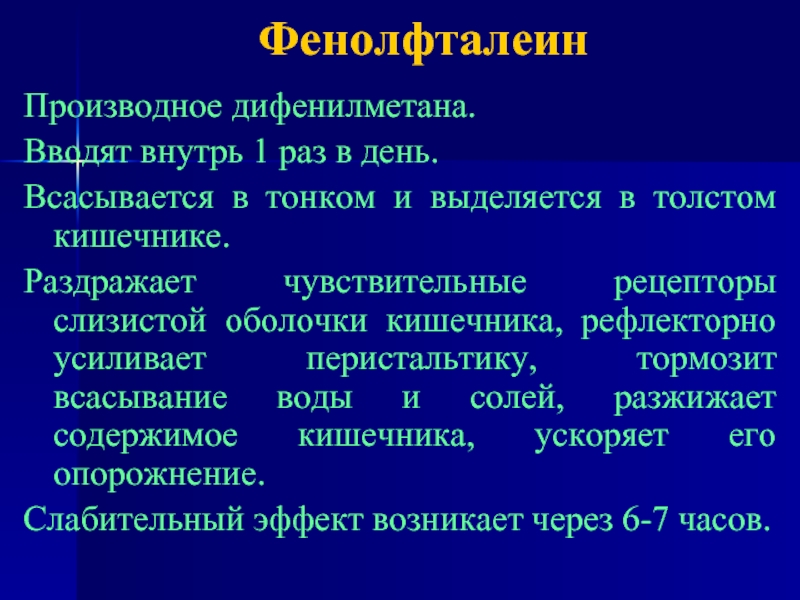 Фенолфталеин

Производное дифенилметана.

Вводят внутрь 1 раз в день.

Всасывается в тонком и выделяется в толстом кишечнике.

Раздражает чувствительные рецепторы слизистой оболочки кишечника, рефлекторно усиливает перистальтику, тормозит всасывание воды и солей, разжижает содержимое кишечника, ускоряет его опорожнение.

Слабительный эффект возникает через 6-7 часов.